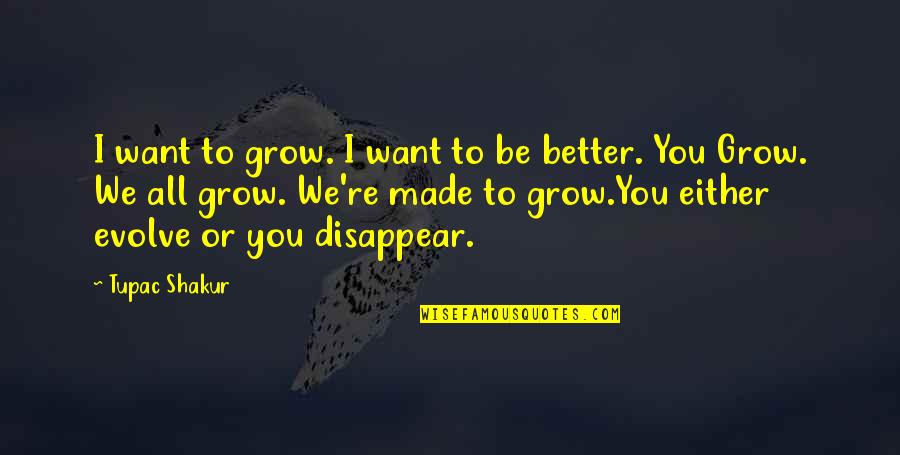 I want to grow. I want to be better. You Grow. We all grow. We're made to grow.You either evolve or you disappear.

~ Tupac Shakur

WISEFAMOUSQUOTES.COM